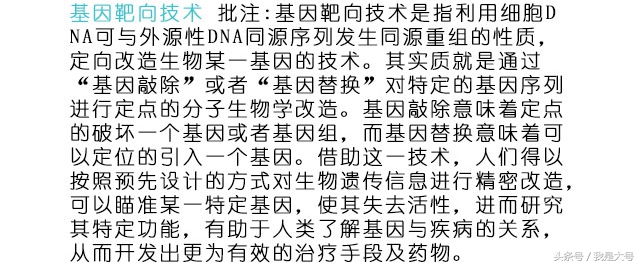 基因靶向技术 批注：基因靶向技术是指利用细胞DNA可与外源性DNA同源序列发生同源重组的性质，定向改造生物某一基因的技术。其实质就是通过“基因敲除”或者“基因替换”对特定的基因序列进行定点的分子生物学改造。基因敲除意味着定点的破坏一个基因或者基因组，而基因替换意味着可以定位的引入一个基因。借助这一技术，人们得以按照预先设计的方式对生物遗传信息进行精密改造，可以瞄准某一特定基因，使其失去活性，进而研究其特定功能，有助于人类了解基因与疾病的关系，从而开发出更为有效的治疗手段及药物。

头条号 / 我是大号